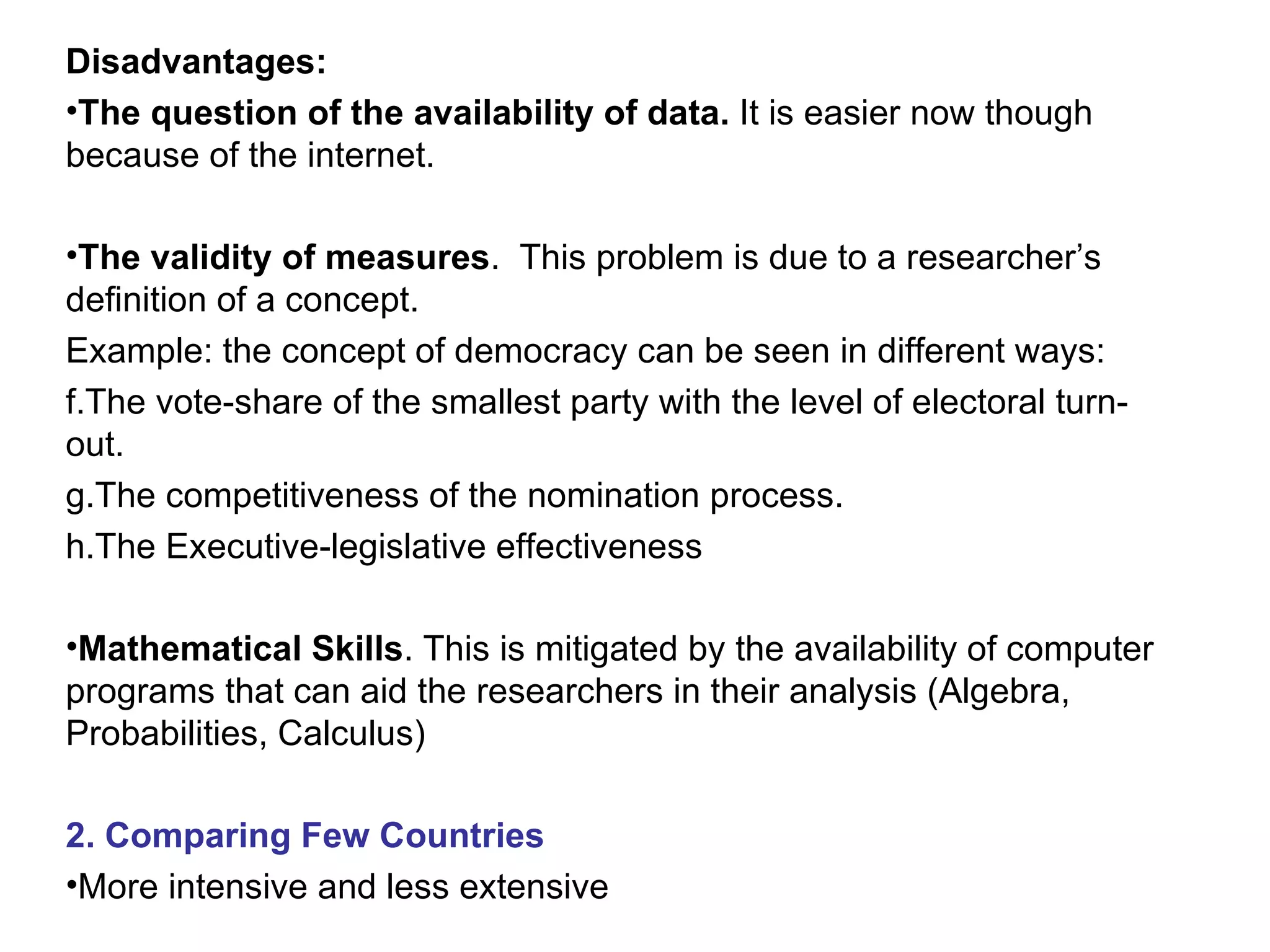 Disadvantages:

•The question of the availability of data. It is easier now though because of the internet.

•The validity of measures. This problem is due to a researcher's definition of a concept.

Example: the concept of democracy can be seen in different ways:

f.The vote-share of the smallest party with the level of electoral turn-out.

g.The competitiveness of the nomination process.

h.The Executive-legislative effectiveness

•Mathematical Skills. This is mitigated by the availability of computer programs that can aid the researchers in their analysis (Algebra, Probabilities, Calculus)

2. Comparing Few Countries

•More intensive and less extensive